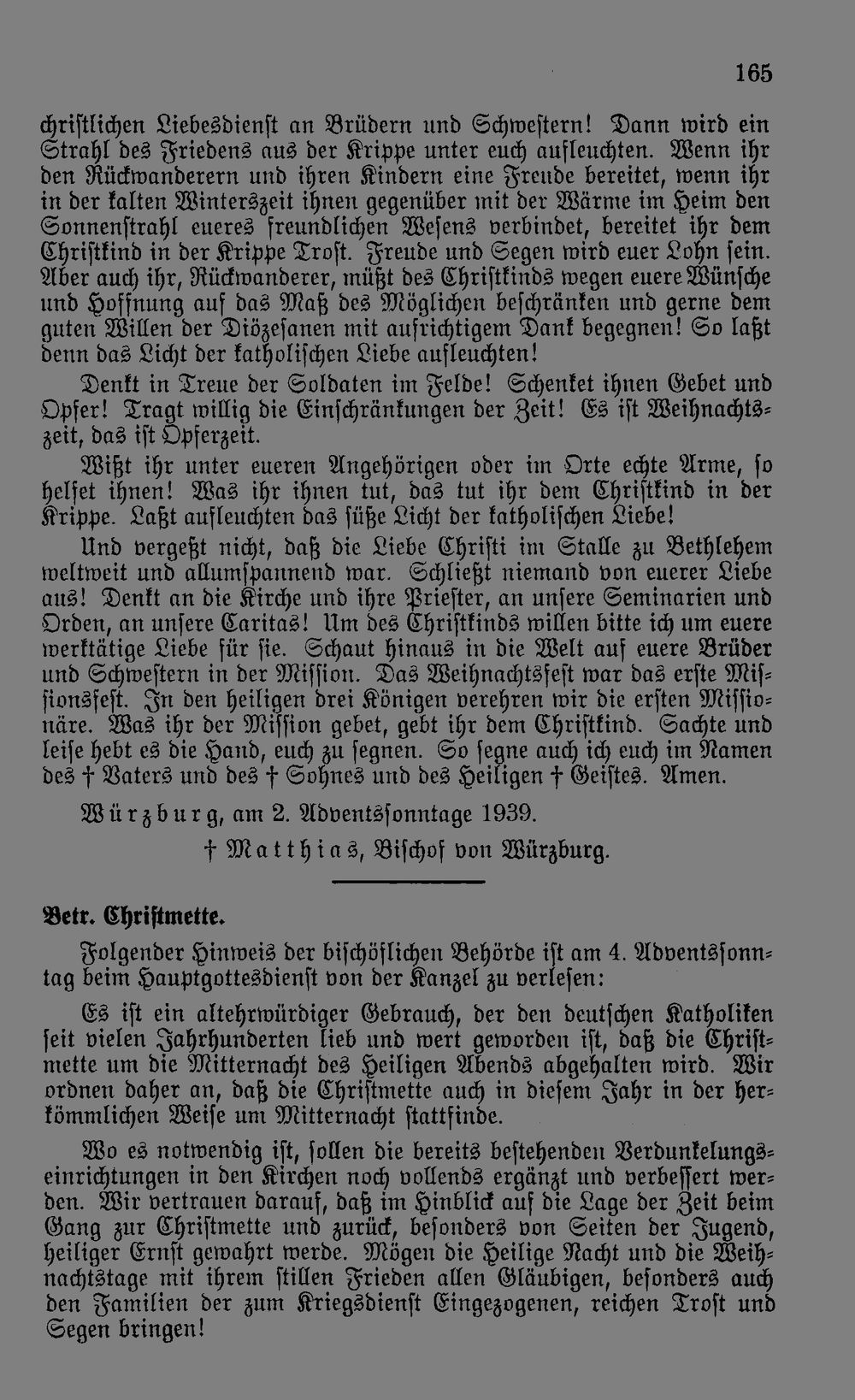 165

christlichen Liebesdienst an Brüdern und Schwestern! Dann wird ein Strahl des Friedens aus der Krippe unter euch aufleuchten. Wenn ihr den Rückwanderern und ihren Kindern eine Freude bereitet, wenn ihr in der kalten Winterszeit ihnen gegenüber mit der Wärme im Heim den Sonnenstrahl eueres freundlichen Wesens verbindet, bereitet ihr dem Christkind in der Krippe Trost. Freude und Segen wird euer Lohn sein. Aber auch ihr, Rückwanderer, müßt des Christkinds wegen euere Wünsche und Hoffnung auf das Maß des Möglichen beschränken und gerne dem guten Willen der Diözesanen mit aufrichtigem Dank begegnen! So laßt denn das Licht der katholischen Liebe aufleuchten!

Denkt in Treue der Soldaten im Felde! Schenket ihnen Gebet und Opfer! Tragt willig die Einschränkungen der Zeit! Es ist Weihnachtszeit, das ist Opferzeit.

Wißt ihr unter eueren Angehörigen oder im Orte echte Arme, so helfet ihnen! Was ihr ihnen tut, das tut ihr dem Christkind in der Krippe. Laßt aufleuchten das süße Licht der katholischen Liebe!

Und vergeßt nicht, daß die Liebe Christi im Stalle zu Bethlehem weltweit und allumspannend war. Schließt niemand von euerer Liebe aus! Denkt an die Kirche und ihre Priester, an unsere Seminarien und Orden, an unsere Caritas! Um des Christkinds willen bitte ich um euere werktätige Liebe für sie. Schaut hinaus in die Welt auf euere Brüder und Schwestern in der Mission. Das Weihnachtsfest war das erste Missionsfest. In den heiligen drei Königen verehren wir die ersten Missionäre. Was ihr der Mission gebet, gebt ihr dem Christkind. Sachte und leise hebt es die Hand, euch zu segnen. So segne auch ich euch im Namen des † Vaters und des † Sohnes und des Heiligen † Geistes. Amen.

Würzburg, am 2. Adventssonntage 1939.

† Matthias, Bischof von Würzburg.

Betr. Christmette.

Folgender Hinweis der bischöflichen Behörde ist am 4. Adventssonntag beim Hauptgottesdienst von der Kanzel zu verlesen:

Es ist ein altehrwürdiger Gebrauch, der den deutschen Katholiken seit vielen Jahrhunderten lieb und wert geworden ist, daß die Christmette um die Mitternacht des Heiligen Abends abgehalten wird. Wir ordnen daher an, daß die Christmette auch in diesem Jahr in der herkömmlichen Weise um Mitternacht stattfinde.

Wo es notwendig ist, sollen die bereits bestehenden Verdunkelungseinrichtungen in den Kirchen noch vollends ergänzt und verbessert werden. Wir vertrauen darauf, daß im Hinblick auf die Lage der Zeit beim Gang zur Christmette und zurück, besonders von Seiten der Jugend, heiliger Ernst gewahrt werde. Mögen die Heilige Nacht und die Weihnachtstage mit ihrem stillen Frieden allen Gläubigen, besonders auch den Familien der zum Kriegsdienst Eingezogenen, reichen Trost und Segen bringen!